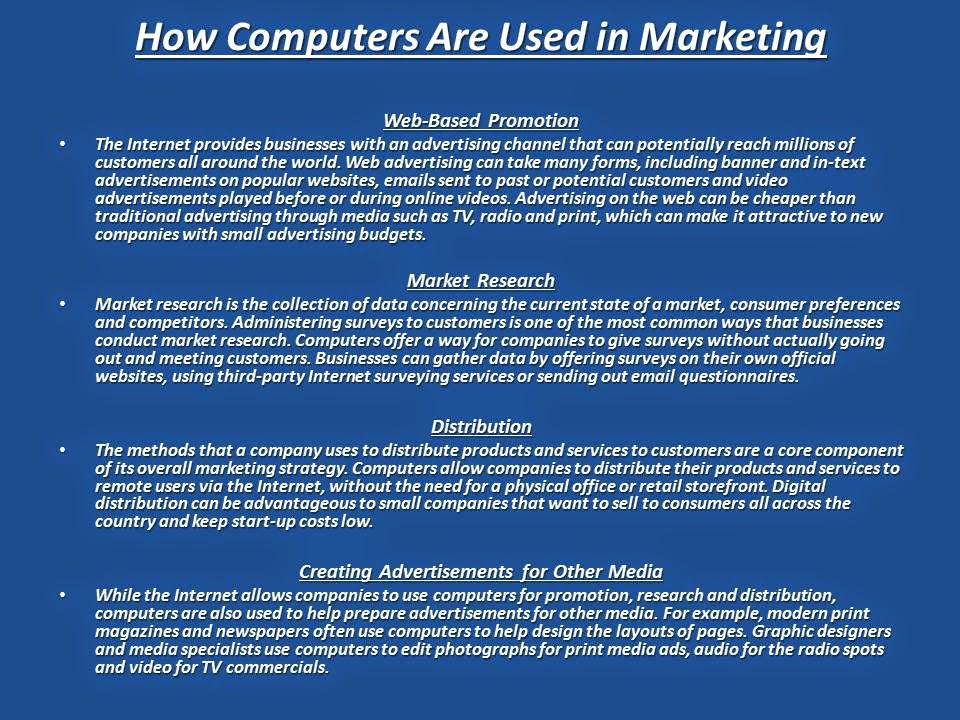 How Computers Are Used in Marketing

Web-Based Promotion

• The Internet provides businesses with an advertising channel that can potentially reach millions of customers all around the world. Web advertising can take many forms, including banner and in-text advertisements on popular websites, emails sent to past or potential customers and video advertisements played before or during online videos. Advertising on the web can be cheaper than traditional advertising through media such as TV, radio and print, which can make it attractive to new companies with small advertising budgets.

Market Research

• Market research is the collection of data concerning the current state of a market, consumer preferences and competitors. Administering surveys to customers is one of the most common ways that businesses conduct market research. Computers offer a way for companies to give surveys without actually going out and meeting customers. Businesses can gather data by offering surveys on their own official websites, using third-party Internet surveying services or sending out email questionnaires.

Distribution

• The methods that a company uses to distribute products and services to customers are a core component of its overall marketing strategy. Computers allow companies to distribute their products and services to remote users via the Internet, without the need for a physical office or retail storefront. Digital distribution can be advantageous to small companies that want to sell to consumers all across the country and keep start-up costs low.

Creating Advertisements for Other Media

• While the Internet allows companies to use computers for promotion, research and distribution, computers are also used to help prepare advertisements for other media. For example, modern print magazines and newspapers often use computers to help design the layouts of pages. Graphic designers and media specialists use computers to edit photographs for print media ads, audio for the radio spots and video for TV commercials.